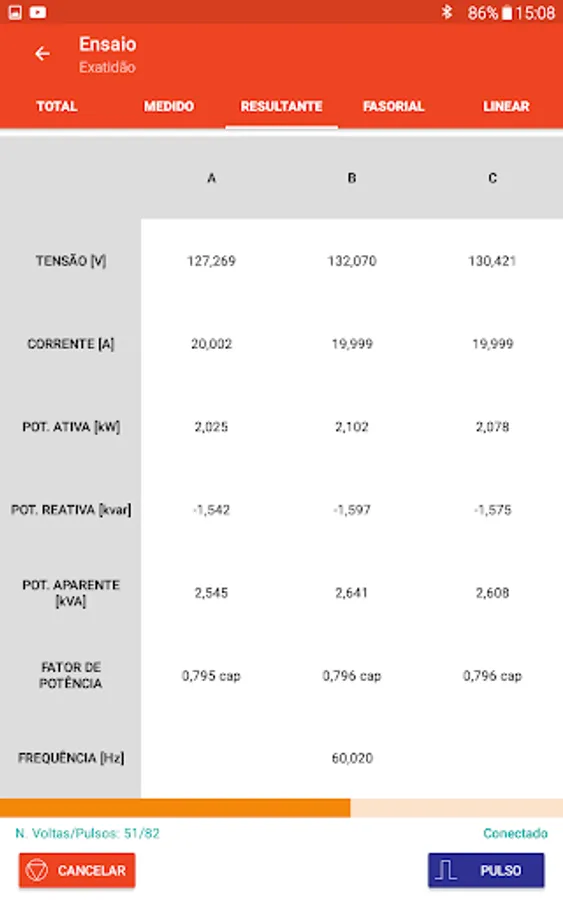 86% 15:08

Ensaio
Exatidão

TOTAL MEDIDO RESULTANTE FASORIAL LINEAR

| | A | B | C |
|---|---|---|---|
| TENSÃO [V] | 127,269 | 132,070 | 130,421 |
| CORRENTE [A] | 20,002 | 19,999 | 19,999 |
| POT. ATIVA [kW] | 2,025 | 2,102 | 2,078 |
| POT. REATIVA [kvar] | -1,542 | -1,597 | -1,575 |
| POT. APARENTE [kVA] | 2,545 | 2,641 | 2,608 |
| FATOR DE POTÊNCIA | 0,795 cap | 0,796 cap | 0,796 cap |
| FREQUÊNCIA [Hz] | | 60,020 | |

N. Voltas/Pulsos: 51/82
Conectado

CANCELAR
PULSO